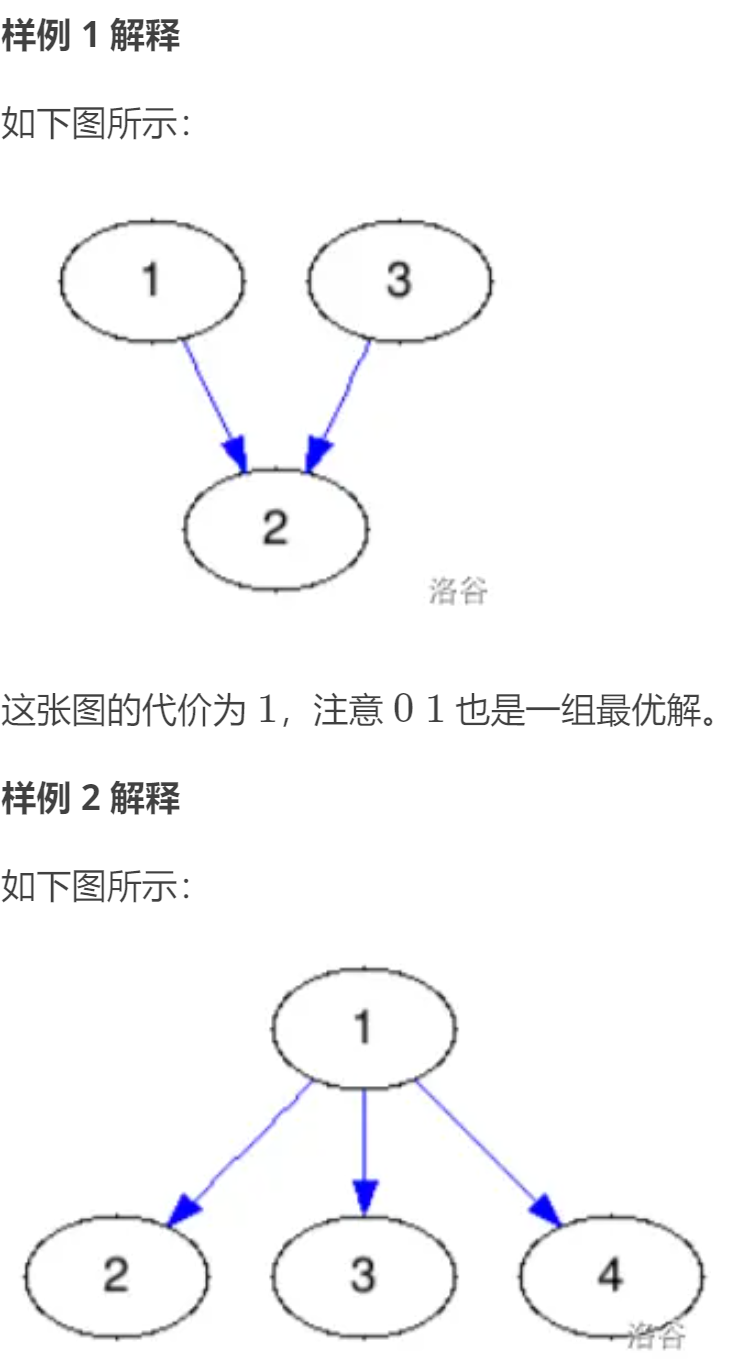 样例 1 解释

如下图所示：

1

3

2

洛谷

这张图的代价为 $1$，注意 $0\ 1$ 也是一组最优解。

样例 2 解释

如下图所示：

1

2

3

4

洛谷